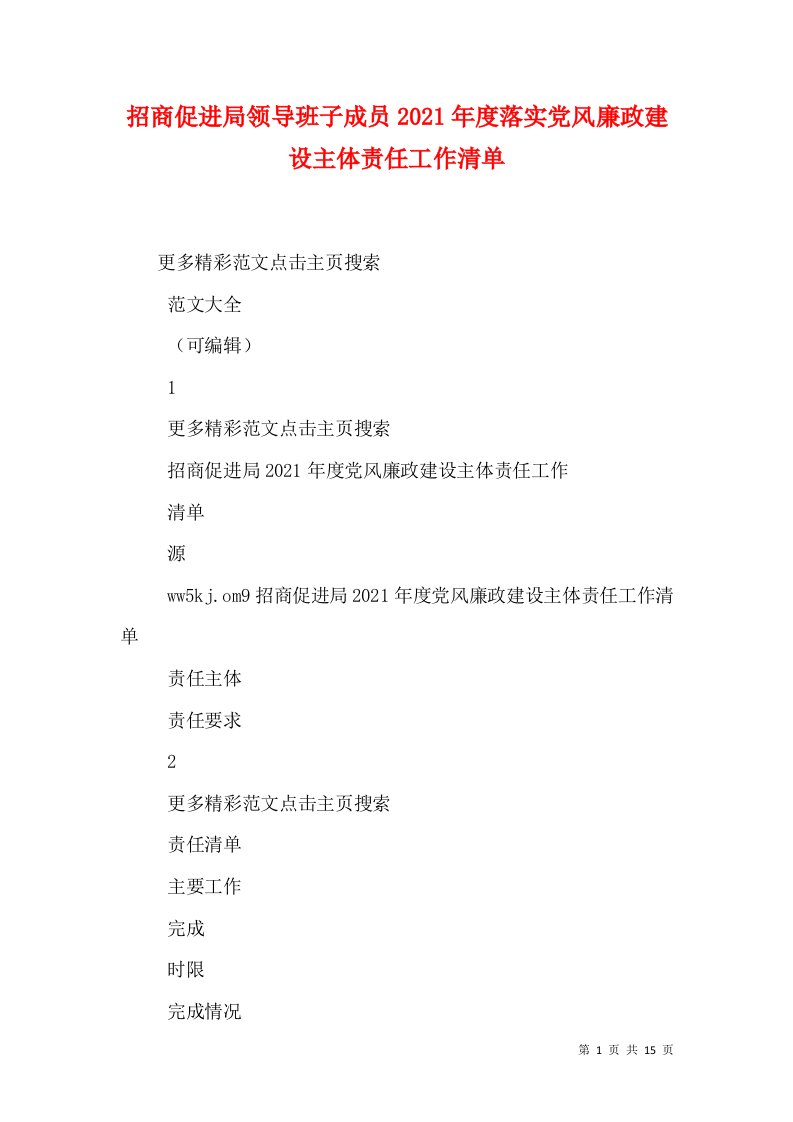 招商促进局领导班子成员2021年度落实党风廉政建设主体责任工作清单

更多精彩范文点击主页搜索

范文大全

（可编辑）

1

更多精彩范文点击主页搜索

招商促进局2021年度党风廉政建设主体责任工作

清单

源

ww5kj.om9招商促进局2021年度党风廉政建设主体责任工作清单

责任主体

责任要求

2

更多精彩范文点击主页搜索

责任清单

主要工作

完成

时限

完成情况

第 1 页 共 15 页